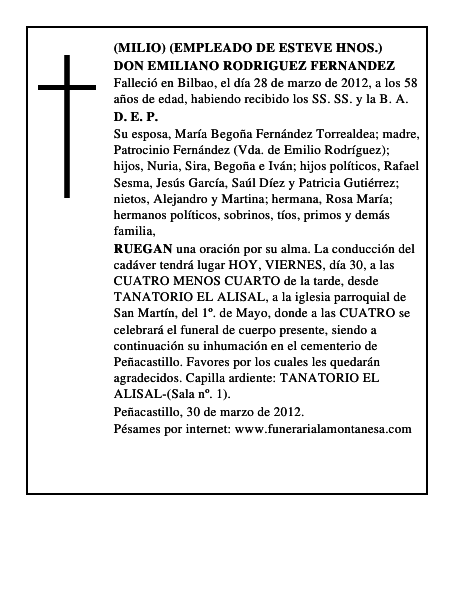 (MILIO) (EMPLEADO DE ESTEVE HNOS.)
DON EMILIANO RODRIGUEZ FERNANDEZ
Falleció en Bilbao, el día 28 de marzo de 2012, a los 58 años de edad, habiendo recibido los SS. SS. y la B. A.
D. E. P.
Su esposa, María Begoña Fernández Torrealdea; madre, Patrocinio Fernández (Vda. de Emilio Rodríguez); hijos, Nuria, Sira, Begoña e Iván; hijos políticos, Rafael Sesma, Jesús García, Saúl Díez y Patricia Gutiérrez; nietos, Alejandro y Martina; hermana, Rosa María; hermanos políticos, sobrinos, tíos, primos y demás familia,
RUEGAN una oración por su alma. La conducción del cadáver tendrá lugar HOY, VIERNES, día 30, a las CUATRO MENOS CUARTO de la tarde, desde TANATORIO EL ALISAL, a la iglesia parroquial de San Martín, del 1º. de Mayo, donde a las CUATRO se celebrará el funeral de cuerpo presente, siendo a continuación su inhumación en el cementerio de Peñacastillo. Favores por los cuales les quedarán agradecidos. Capilla ardiente: TANATORIO EL ALISAL-(Sala nº. 1).
Peñacastillo, 30 de marzo de 2012.
Pésames por internet: www.funerarialamontanesa.com